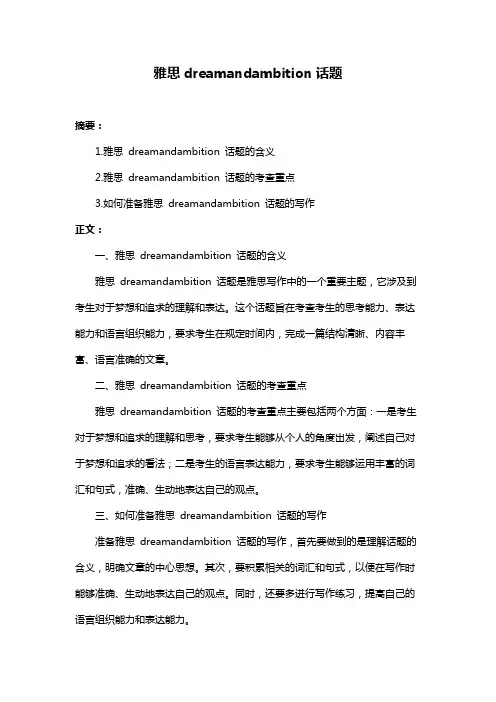 雅思 dreamandambition 话题

摘要：

1.雅思 dreamandambition 话题的含义

2.雅思 dreamandambition 话题的考查重点

3.如何准备雅思 dreamandambition 话题的写作

正文：

一、雅思 dreamandambition 话题的含义

雅思 dreamandambition 话题是雅思写作中的一个重要主题，它涉及到考生对于梦想和追求的理解和表达。这个话题旨在考查考生的思考能力、表达能力和语言组织能力，要求考生在规定时间内，完成一篇结构清晰、内容丰富、语言准确的文章。

二、雅思 dreamandambition 话题的考查重点

雅思 dreamandambition 话题的考查重点主要包括两个方面：一是考生对于梦想和追求的理解和思考，要求考生能够从个人的角度出发，阐述自己对于梦想和追求的看法；二是考生的语言表达能力，要求考生能够运用丰富的词汇和句式，准确、生动地表达自己的观点。

三、如何准备雅思 dreamandambition 话题的写作

准备雅思 dreamandambition 话题的写作，首先要做到的是理解话题的含义，明确文章的中心思想。其次，要积累相关的词汇和句式，以便在写作时能够准确、生动地表达自己的观点。同时，还要多进行写作练习，提高自己的语言组织能力和表达能力。